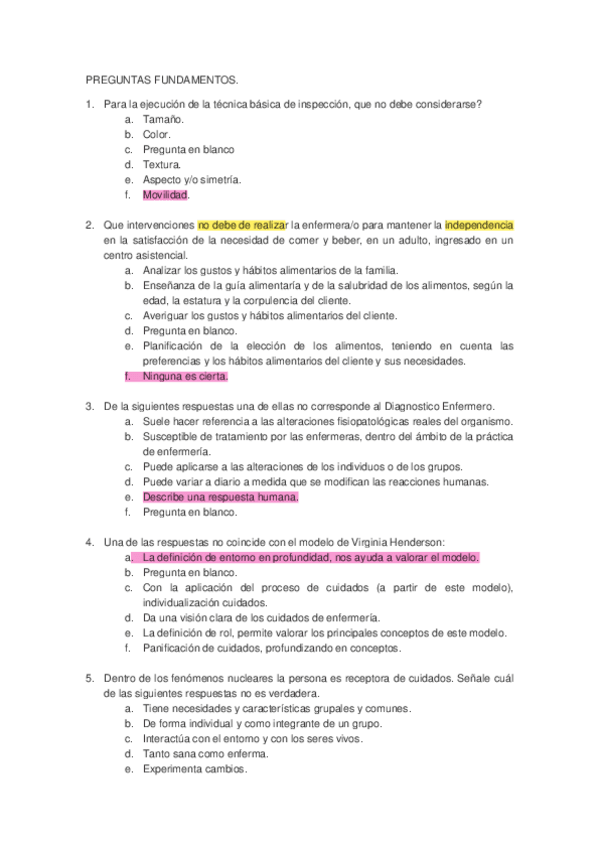 PREGUNTAS FUNDAMENTOS.

1. Para la ejecución de la técnica básica de inspección, que no debe considerarse?
a. Tamaño.
b. Color.
c. Pregunta en blanco
d. Textura.
e. Aspecto y/o simetría.
f. Movilidad.

2. Que intervenciones no debe de realizar la enfermera/o para mantener la independencia en la satisfacción de la necesidad de comer y beber, en un adulto, ingresado en un centro asistencial.
a. Analizar los gustos y hábitos alimentarios de la familia.
b. Enseñanza de la guía alimentaria y de la salubridad de los alimentos, según la edad, la estatura y la corpulencia del cliente.
c. Averiguar los gustos y hábitos alimentarios del cliente.
d. Pregunta en blanco.
e. Planificación de la elección de los alimentos, teniendo en cuenta las preferencias y los hábitos alimentarios del cliente y sus necesidades.
f. Ninguna es cierta.

3. De la siguientes respuestas una de ellas no corresponde al Diagnostico Enfermero.
a. Suele hacer referencia a las alteraciones fisiopatológicas reales del organismo.
b. Susceptible de tratamiento por las enfermeras, dentro del ámbito de la práctica de enfermería.
c. Puede aplicarse a las alteraciones de los individuos o de los grupos.
d. Puede variar a diario a medida que se modifican las reacciones humanas.
e. Describe una respuesta humana.
f. Pregunta en blanco.

4. Una de las respuestas no coincide con el modelo de Virginia Henderson:
a. La definición de entorno en profundidad, nos ayuda a valorar el modelo.
b. Pregunta en blanco.
c. Con la aplicación del proceso de cuidados (a partir de este modelo), individualización cuidados.
d. Da una visión clara de los cuidados de enfermería.
e. La definición de rol, permite valorar los principales conceptos de este modelo.
f. Panificación de cuidados, profundizando en conceptos.

5. Dentro de los fenómenos nucleares la persona es receptora de cuidados. Señale cuál de las siguientes respuestas no es verdadera.
a. Tiene necesidades y características grupales y comunes.
b. De forma individual y como integrante de un grupo.
c. Interactúa con el entorno y con los seres vivos.
d. Tanto sana como enferma.
e. Experimenta cambios.